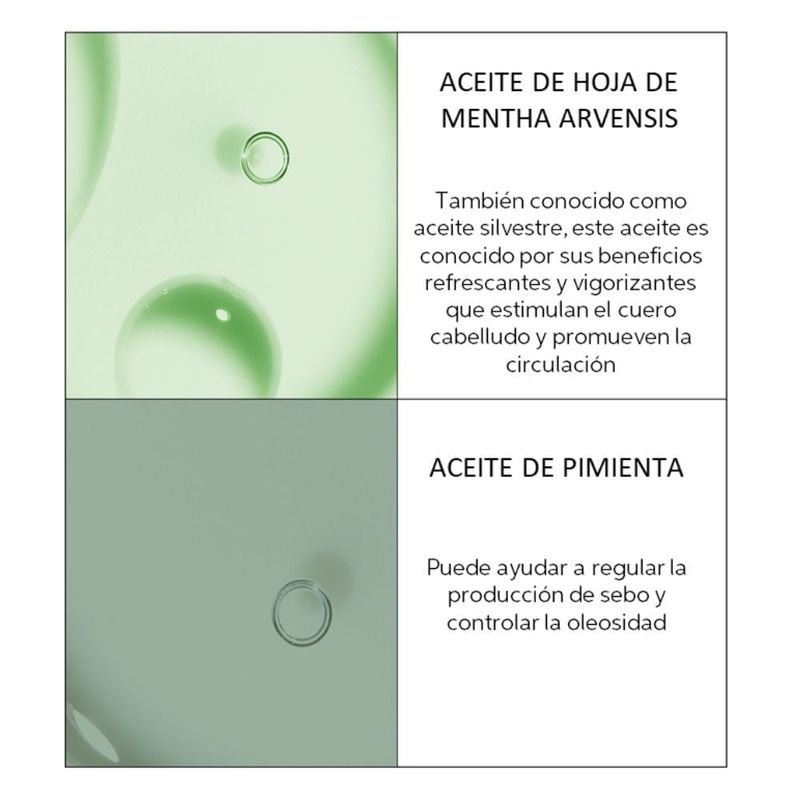 ACEITE DE HOJA DE
MENTHA ARVENSIS

También conocido como aceite silvestre, este aceite es conocido por sus beneficios refrescantes y vigorizantes que estimulan el cuero cabelludo y promueven la circulación

ACEITE DE PIMIENTA

Puede ayudar a regular la producción de sebo y controlar la oleosidad